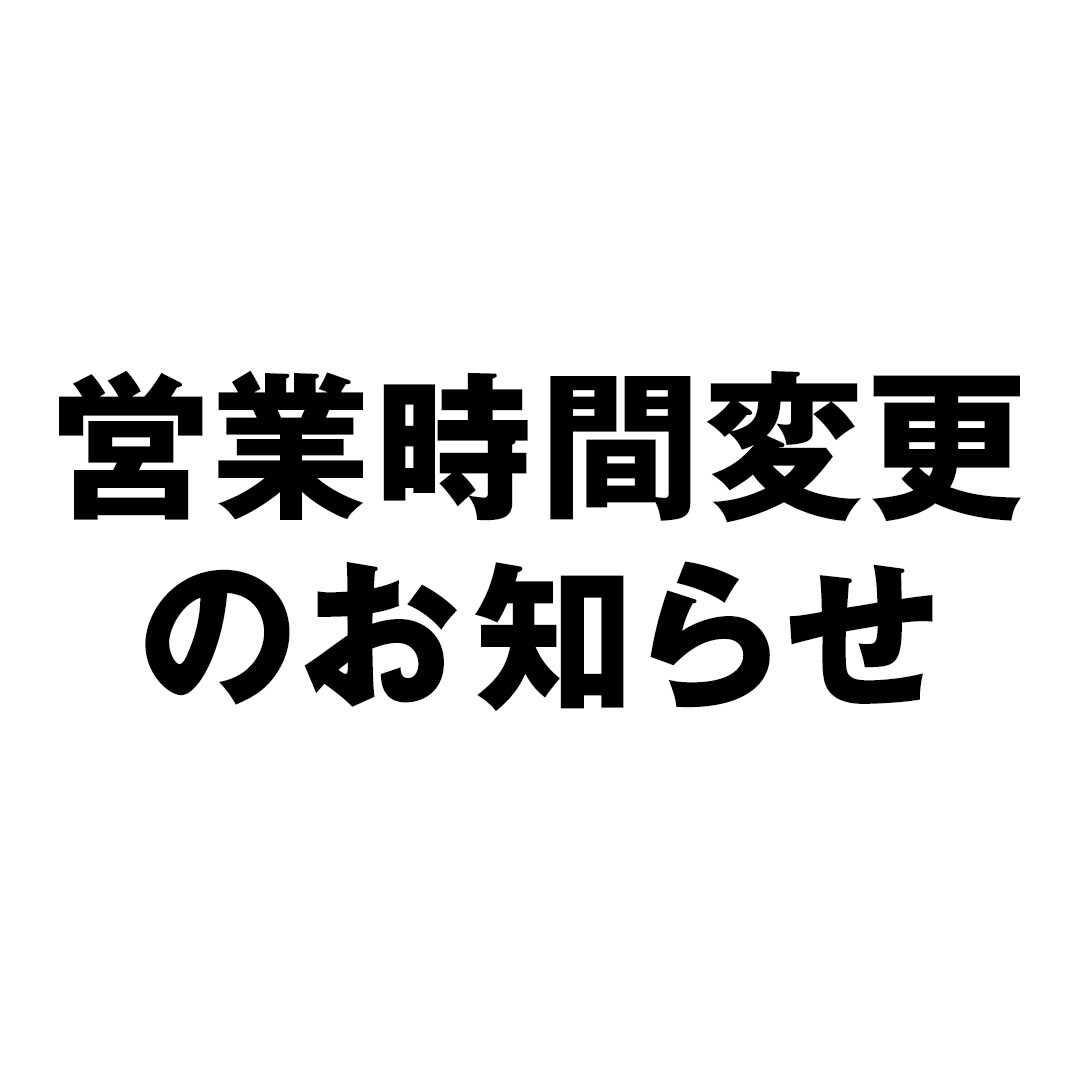 営業時間変更
のお知らせ